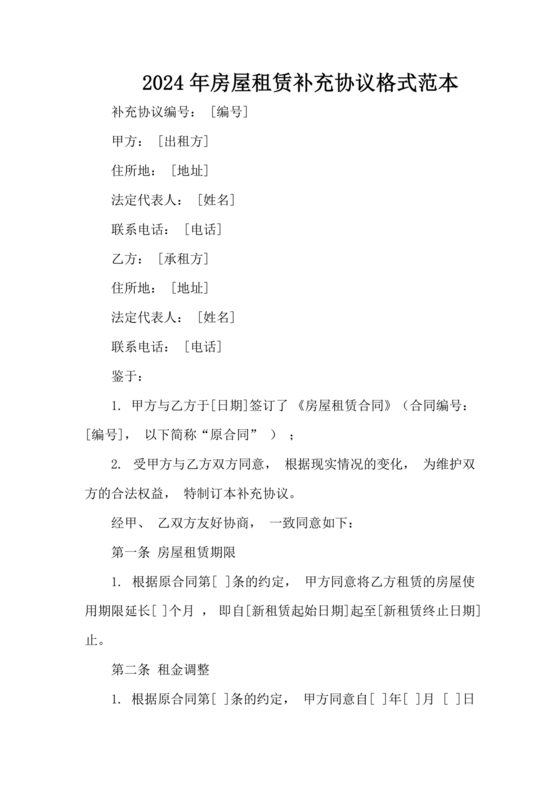 2024年房屋租赁补充协议格式范本

补充协议编号：［编号］

甲方：［出租方］

住所地：［地址］

法定代表人：［姓名］

联系电话：［电话］

乙方：［承租方］

住所地：［地址］

法定代表人：［姓名］

联系电话：［电话］

鉴于：

1. 甲方与乙方于[日期]签订了《房屋租赁合同》（合同编号：[编号]，以下简称“原合同”）；

2. 受甲方与乙方双方同意，根据现实情况的变化，为维护双方的合法权益，特制订本补充协议。

经甲、乙双方友好协商，一致同意如下：

第一条 房屋租赁期限

1. 根据原合同第[ ]条的约定，甲方同意将乙方租赁的房屋使用期限延长[ ]个月，即自[新租赁起始日期]起至[新租赁终止日期]止。

第二条 租金调整

1. 根据原合同第[ ]条的约定，甲方同意自[ ]年[ ]月 [ ]日